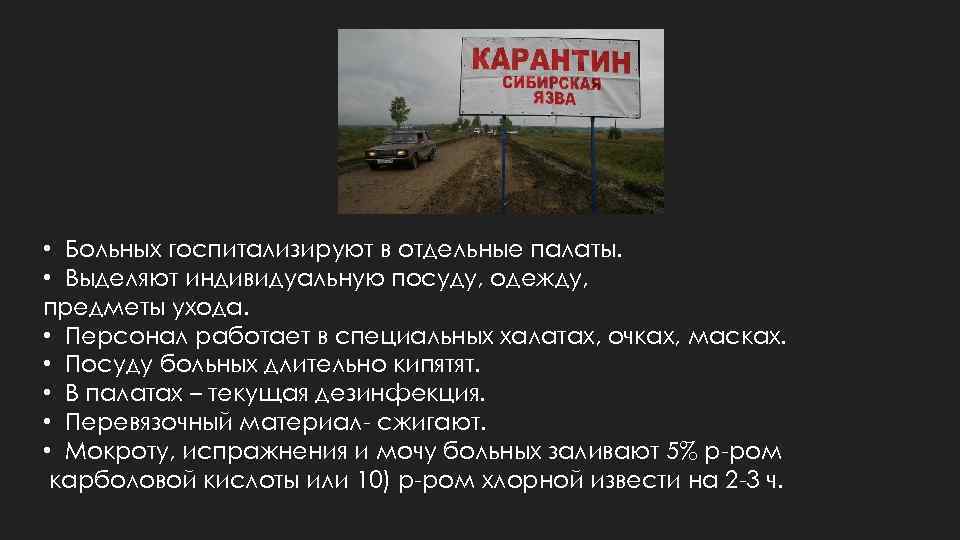 КАРАНТИН
СИБИРСКАЯ
ЯЗВА

• Больных госпитализируют в отдельные палаты.
• Выделяют индивидуальную посуду, одежду, предметы ухода.
• Персонал работает в специальных халатах, очках, масках.
• Посуду больных длительно кипятят.
• В палатах – текущая дезинфекция.
• Перевязочный материал- сжигают.
• Мокроту, испражнения и мочу больных заливают 5% р-ром карболовой кислоты или 10) р-ром хлорной извести на 2-3 ч.